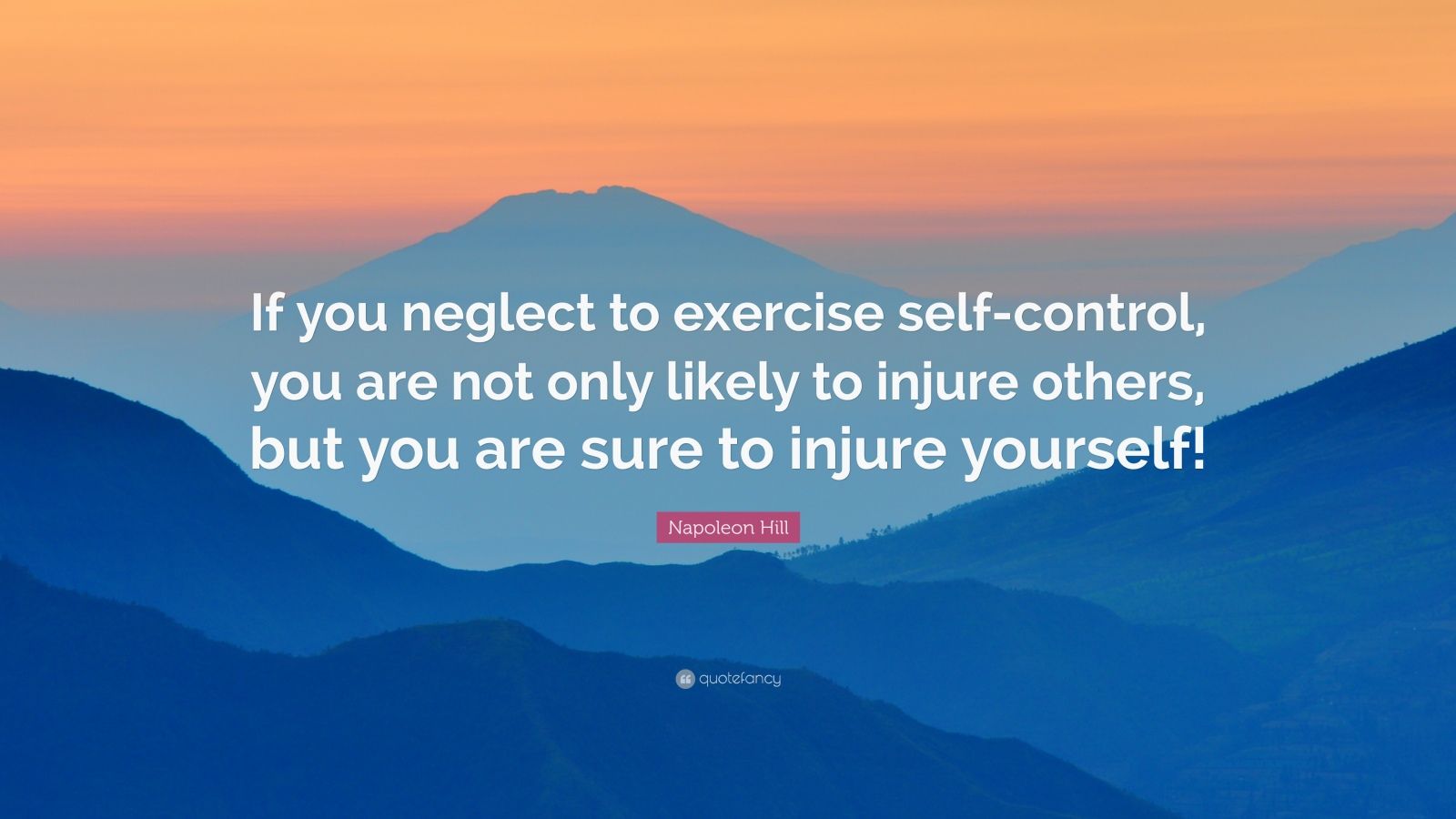 If you neglect to exercise self-control, you are not only likely to injure others, but you are sure to injure yourself!

Napoleon Hill

quotefancy